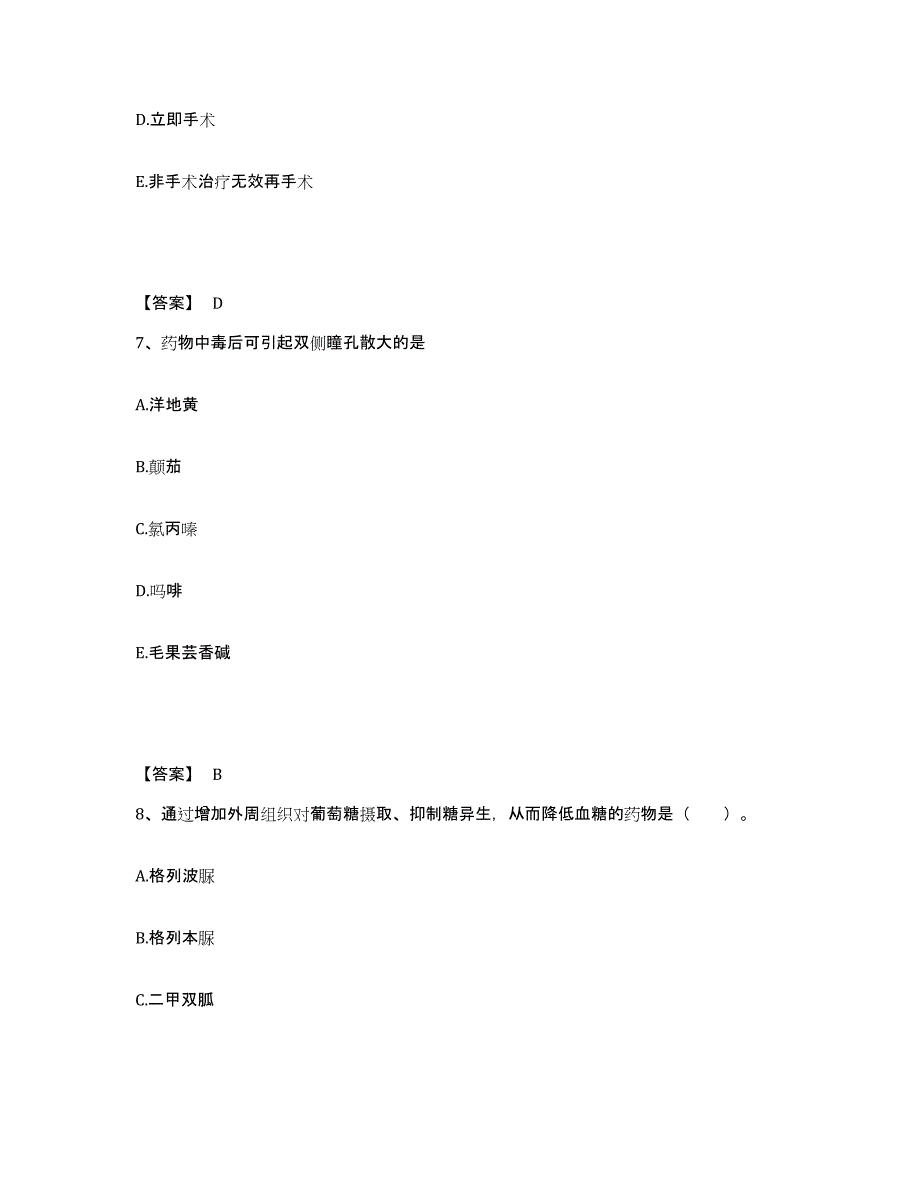 D.立即手术

E.非手术治疗无效再手术

【答案】 D

7、药物中毒后可引起双侧瞳孔散大的是

A.洋地黄

B.颠茄

C.氯丙嗪

D.吗啡

E.毛果芸香碱

【答案】 B

8、通过增加外周组织对葡萄糖摄取、抑制糖异生，从而降低血糖的药物是（ ）。

A.格列波脲

B.格列本脲

C.二甲双胍